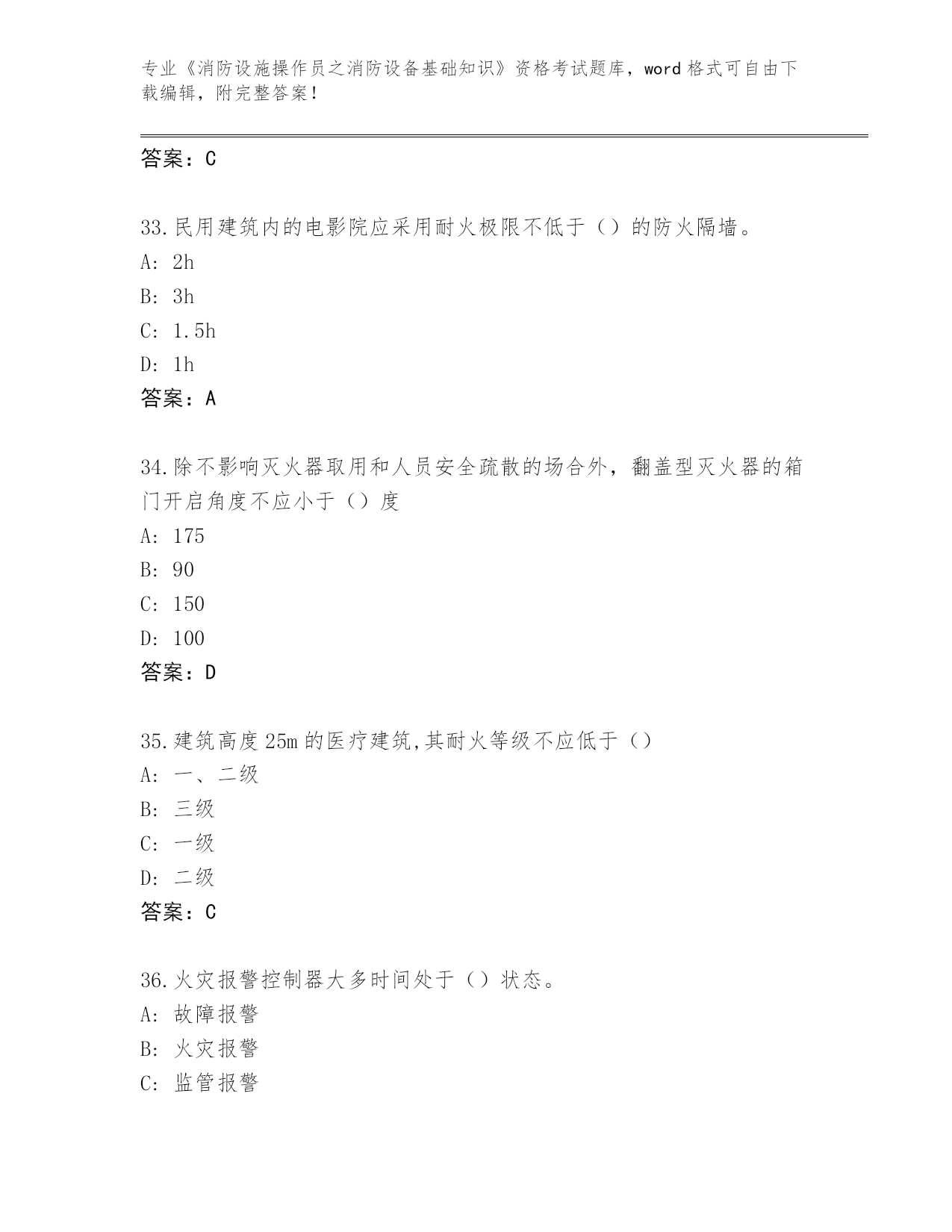 专业《消防设施操作员之消防设备基础知识》资格考试题库，word 格式可自由下载编辑，附完整答案！

答案：C

33.民用建筑内的电影院应采用耐火极限不低于（）的防火隔墙。
A: 2h
B: 3h
C: 1.5h
D: 1h
答案：A

34.除不影响灭火器取用和人员安全疏散的场合外，翻盖型灭火器的箱门开启角度不应小于（）度
A: 175
B: 90
C: 150
D: 100
答案：D

35.建筑高度 25m 的医疗建筑,其耐火等级不应低于（）
A: 一、二级
B: 三级
C: 一级
D: 二级
答案：C

36.火灾报警控制器大多时间处于（）状态。
A: 故障报警
B: 火灾报警
C: 监管报警